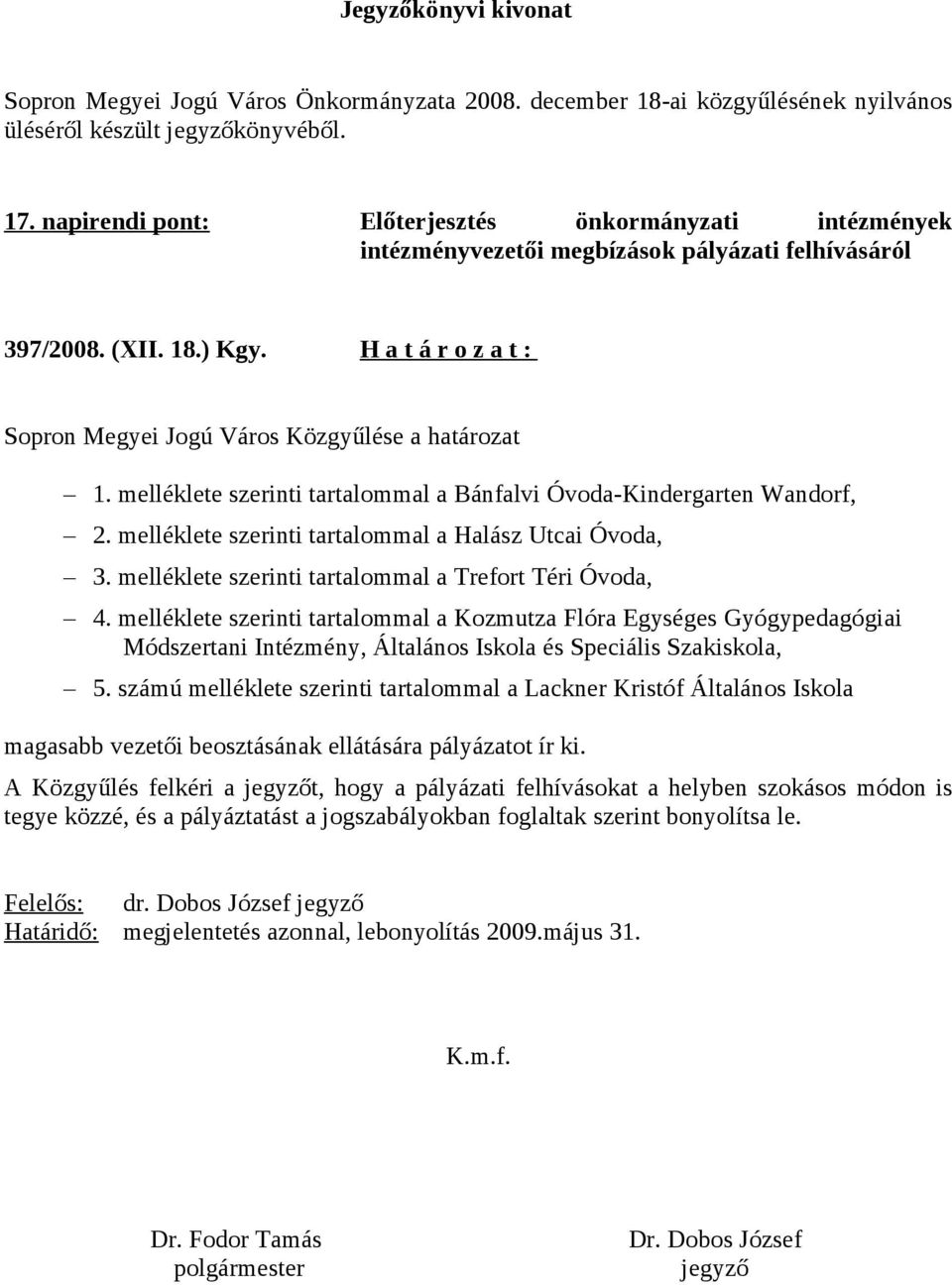 Jegyzőkönyvi kivonat

Sopron Megyei Jogú Város Önkormányzata 2008. december 18-ai közgyűlésének nyilvános üléséről készült jegyzőkönyvéből.

17. napirendi pont: Előterjesztés önkormányzati intézmények intézményvezetői megbízások pályázati felhívásáról

397/2008. (XII. 18.) Kgy. H a t á r o z a t :

Sopron Megyei Jogú Város Közgyűlése a határozat

– 1. melléklete szerinti tartalommal a Bánfalvi Óvoda-Kindergarten Wandorf,
– 2. melléklete szerinti tartalommal a Halász Utcai Óvoda,
– 3. melléklete szerinti tartalommal a Trefort Téri Óvoda,
– 4. melléklete szerinti tartalommal a Kozmutza Flóra Egységes Gyógypedagógiai Módszertani Intézmény, Általános Iskola és Speciális Szakiskola,
– 5. számú melléklete szerinti tartalommal a Lackner Kristóf Általános Iskola

magasabb vezetői beosztásának ellátására pályázatot ír ki.

A Közgyűlés felkéri a jegyzőt, hogy a pályázati felhívásokat a helyben szokásos módon is tegye közzé, és a pályáztatást a jogszabályokban foglaltak szerint bonyolítsa le.

Felelős: dr. Dobos József jegyző
Határidő: megjelentetés azonnal, lebonyolítás 2009.május 31.

K.m.f.

Dr. Fodor Tamás
polgármester

Dr. Dobos József
jegyző